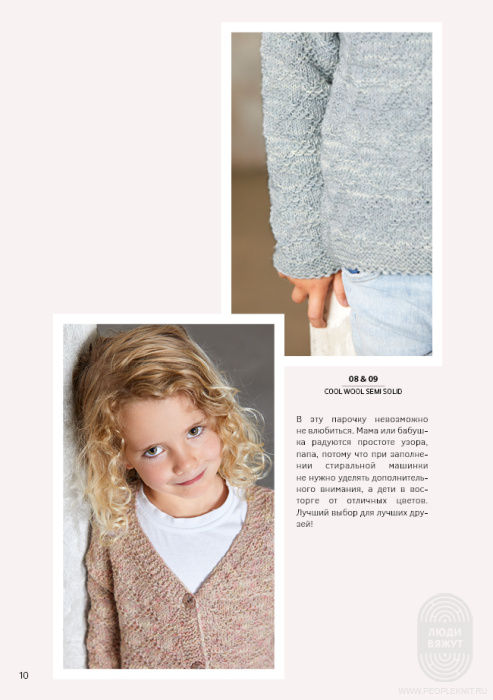 08 & 09
COOL WOOL SEMI SOLID

В эту парочку невозможно не влюбиться. Мама или бабушка радуются простоте узора, папа, потому что при заполнении стиральной машинки не нужно уделять дополнительного внимания, а дети в восторге от отличных цветов. Лучший выбор для лучших друзей!

ЛЮДИ ВЯЖУТ

10

WWW.PEOPLEKNIT.RU